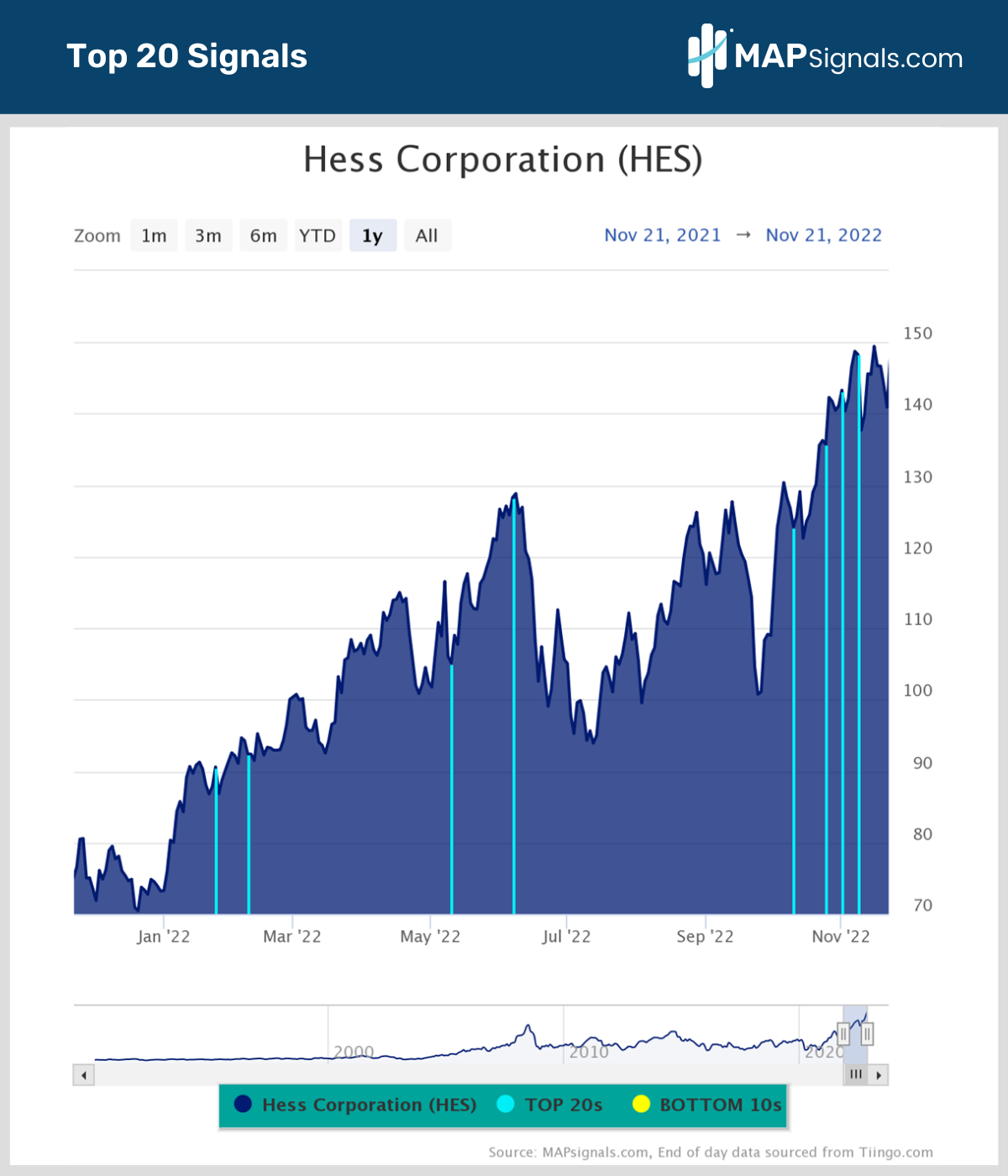 Top 20 Signals

MAPSignals.com

Hess Corporation (HES)

Zoom 1m 3m 6m YTD 1y All

Nov 21, 2021 → Nov 21, 2022

150
140
130
120
110
100
90
80
70

Jan '22 Mar '22 May '22 Jul '22 Sep '22 Nov '22

2000 2010 2020

Hess Corporation (HES) TOP 20s BOTTOM 10s

Source: MAPsignals.com, End of day data sourced from Tiingo.com